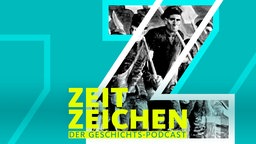 ZEIT
ZEICHEN
DER GESCHICHTS-PODCAST